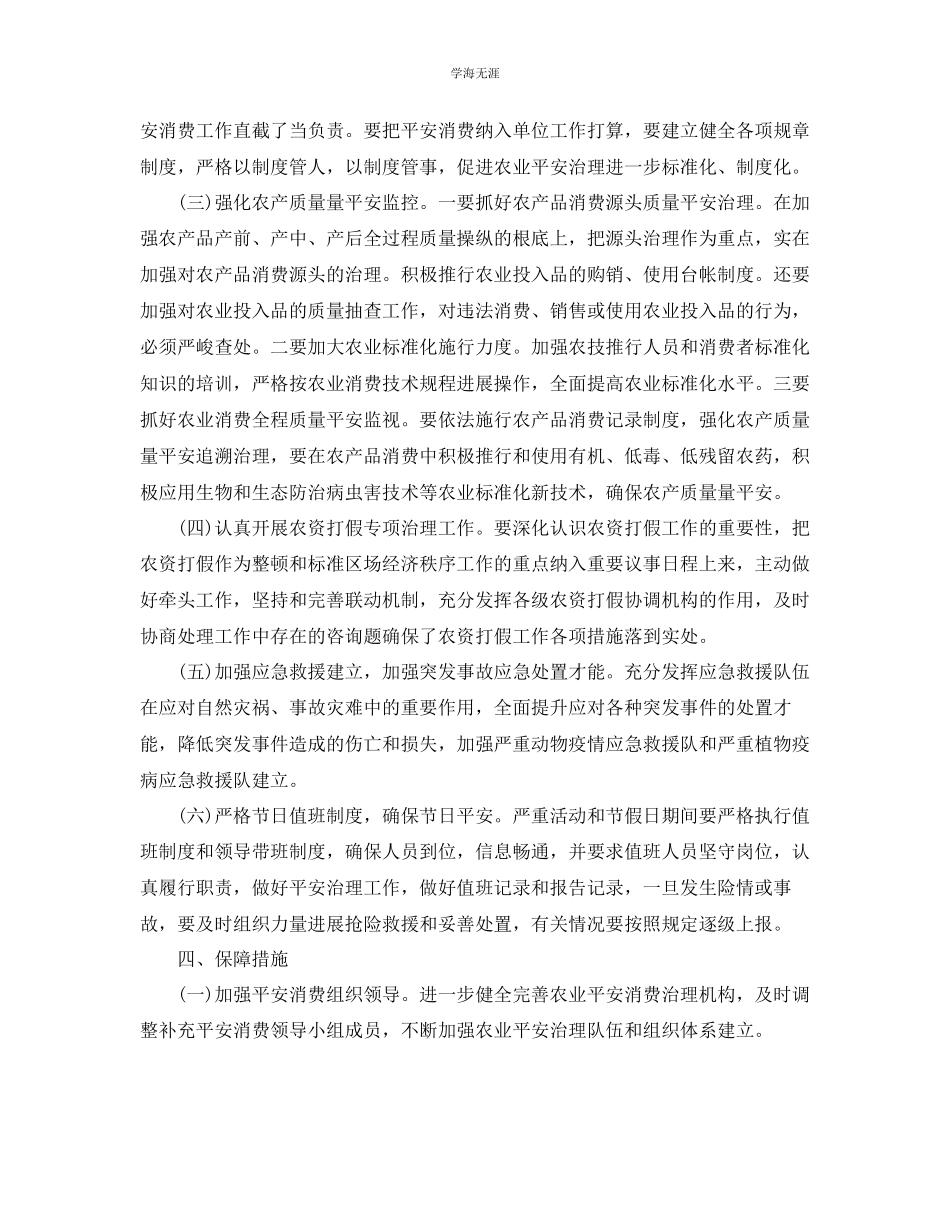 学海无涯

安消费工作直截了当负责。要把平安消费纳入单位工作打算，要建立健全各项规章制度，严格以制度管人，以制度管事，促进农业平安治理进一步标准化、制度化。

(三)强化农产质量量平安监控。一要抓好农产品消费源头质量平安治理。在加强农产品产前、产中、产后全过程质量操纵的根底上，把源头治理作为重点，实在加强对农产品消费源头的治理。积极推行农业投入品的购销、使用台帐制度。还要加强对农业投入品的质量抽查工作，对违法消费、销售或使用农业投入品的行为，必须严峻查处。二要加大农业标准化施行力度。加强农技推行人员和消费者标准化知识的培训，严格按农业消费技术规程进展操作，全面提高农业标准化水平。三要抓好农业消费全程质量平安监视。要依法施行农产品消费记录制度，强化农产质量量平安追溯治理，要在农产品消费中积极推行和使用有机、低毒、低残留农药，积极应用生物和生态防治病虫害技术等农业标准化新技术，确保农产质量量平安。

(四)认真开展农资打假专项治理工作。要深化认识农资打假工作的重要性，把农资打假作为整顿和标准区场经济秩序工作的重点纳入重要议事日程上来，主动做好牵头工作，坚持和完善联动机制，充分发挥各级农资打假协调机构的作用，及时协商处理工作中存在的咨询题确保了农资打假工作各项措施落到实处。

(五)加强应急救援建立，加强突发事故应急处置才能。充分发挥应急救援队伍在应对自然灾祸、事故灾难中的重要作用，全面提升应对各种突发事件的处置才能，降低突发事件造成的伤亡和损失，加强严重动物疫情应急救援队和严重植物疫病应急救援队建立。

(六)严格节日值班制度，确保节日平安。严重活动和节假日期间要严格执行值班制度和领导带班制度，确保人员到位，信息畅通，并要求值班人员坚守岗位，认真履行职责，做好平安治理工作，做好值班记录和报告记录，一旦发生险情或事故，要及时组织力量进展抢险救援和妥善处置，有关情况要按照规定逐级上报。

四、保障措施

(一)加强平安消费组织领导。进一步健全完善农业平安消费治理机构，及时调整补充平安消费领导小组成员，不断加强农业平安治理队伍和组织体系建立。